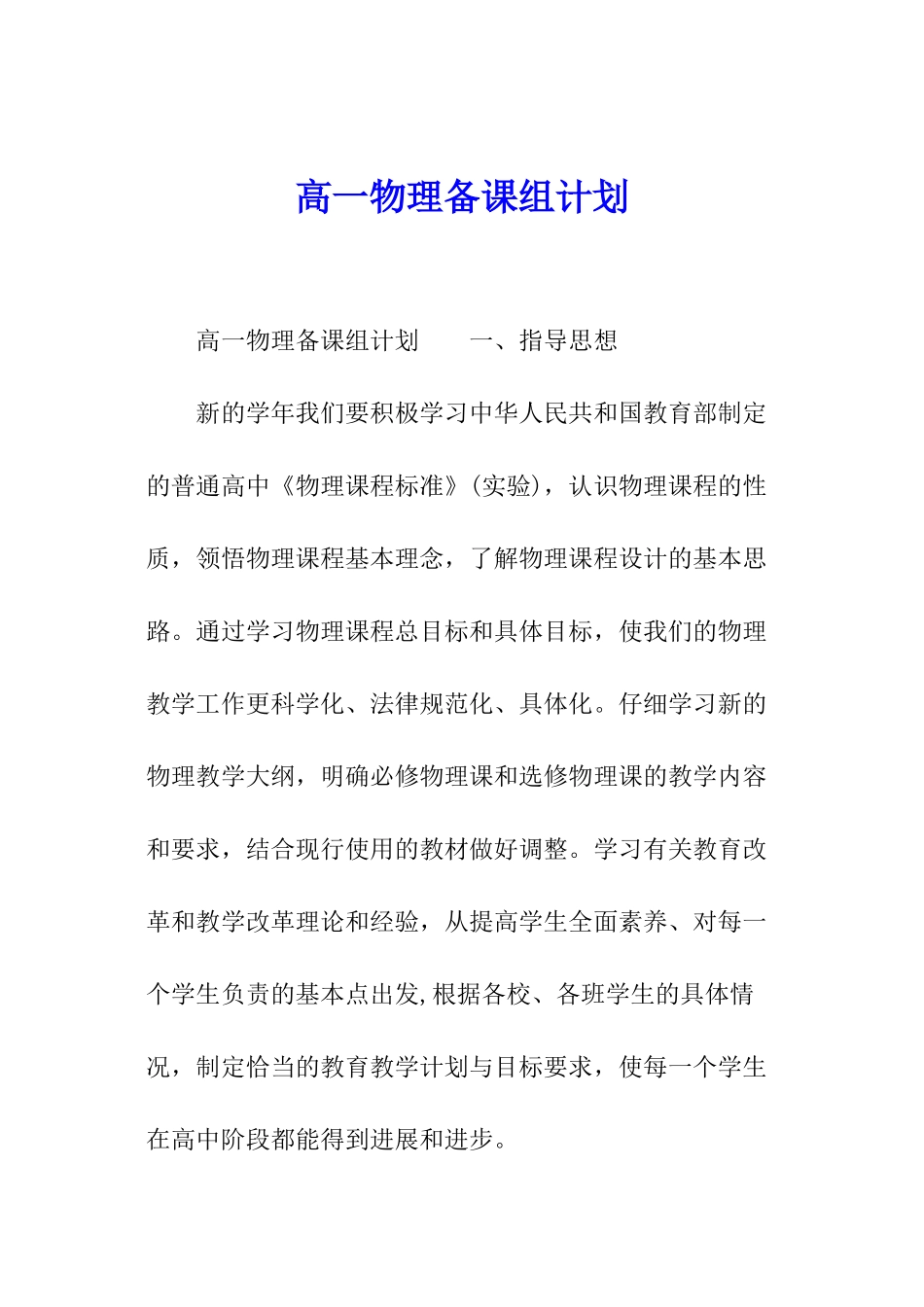 高一物理备课组计划

高一物理备课组计划　　一、指导思想

新的学年我们要积极学习中华人民共和国教育部制定的普通高中《物理课程标准》(实验)，认识物理课程的性质，领悟物理课程基本理念，了解物理课程设计的基本思路。通过学习物理课程总目标和具体目标，使我们的物理教学工作更科学化、法律规范化、具体化。仔细学习新的物理教学大纲，明确必修物理课和选修物理课的教学内容和要求，结合现行使用的教材做好调整。学习有关教育改革和教学改革理论和经验，从提高学生全面素养、对每一个学生负责的基本点出发,根据各校、各班学生的具体情况，制定恰当的教育教学计划与目标要求，使每一个学生在高中阶段都能得到进展和进步。